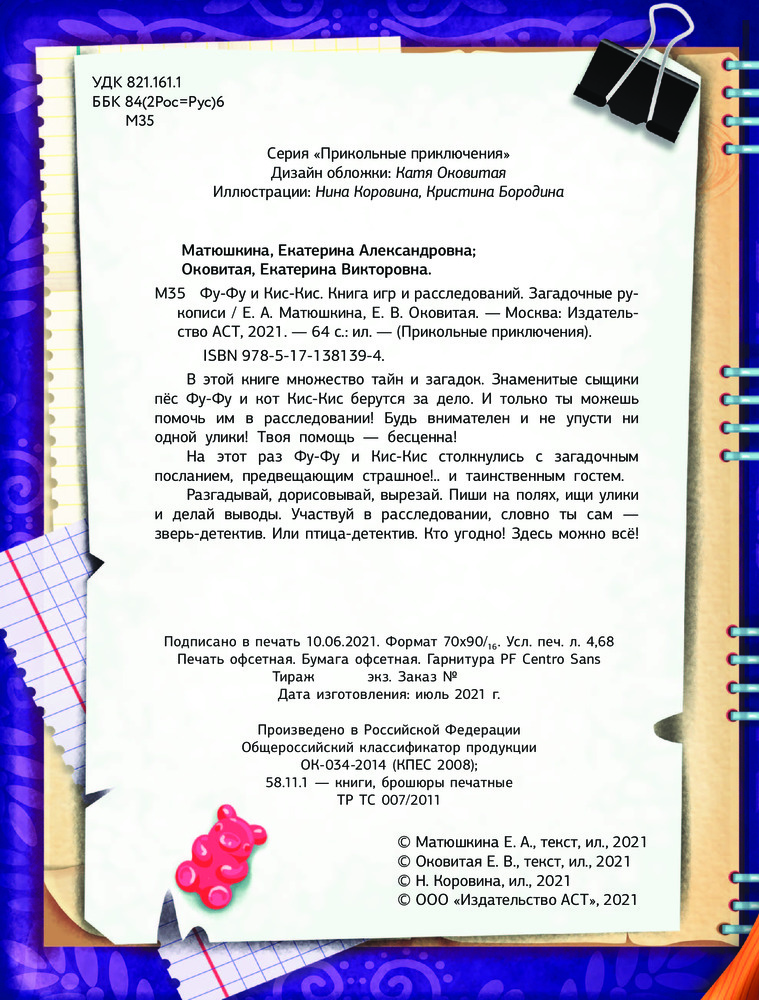 УДК 821.161.1
ББК 84(2Рос=Рус)6
М35

Серия «Прикольные приключения»
Дизайн обложки: Катя Оковитая
Иллюстрации: Нина Коровина, Кристина Бородина

Матюшкина, Екатерина Александровна;
Оковитая, Екатерина Викторовна.

М35 Фу-Фу и Кис-Кис. Книга игр и расследований. Загадочные рукописи / Е. А. Матюшкина, Е. В. Оковитая. — Москва: Издательство АСТ, 2021. — 64 с.: ил. — (Прикольные приключения).
ISBN 978-5-17-138139-4.

В этой книге множество тайн и загадок. Знаменитые сыщики пёс Фу-Фу и кот Кис-Кис берутся за дело. И только ты можешь помочь им в расследовании! Будь внимателен и не упусти ни одной улики! Твоя помощь — бесценна!

На этот раз Фу-Фу и Кис-Кис столкнулись с загадочным посланием, предвещающим страшное!.. и таинственным гостем.

Разгадывай, дорисовывай, вырезай. Пиши на полях, ищи улики и делай выводы. Участвуй в расследовании, словно ты сам — зверь-детектив. Или птица-детектив. Кто угодно! Здесь можно всё!

Подписано в печать 10.06.2021. Формат $70x90/_{16}$. Усл. печ. л. 4,68
Печать офсетная. Бумага офсетная. Гарнитура PF Centro Sans
Тираж экз. Заказ №
Дата изготовления: июль 2021 г.

Произведено в Российской Федерации
Общероссийский классификатор продукции
ОК-034-2014 (КПЕС 2008);
58.11.1 — книги, брошюры печатные
ТР ТС 007/2011

© Матюшкина Е. А., текст, ил., 2021
© Оковитая Е. В., текст, ил., 2021
© Н. Коровина, ил., 2021
© ООО «Издательство АСТ», 2021